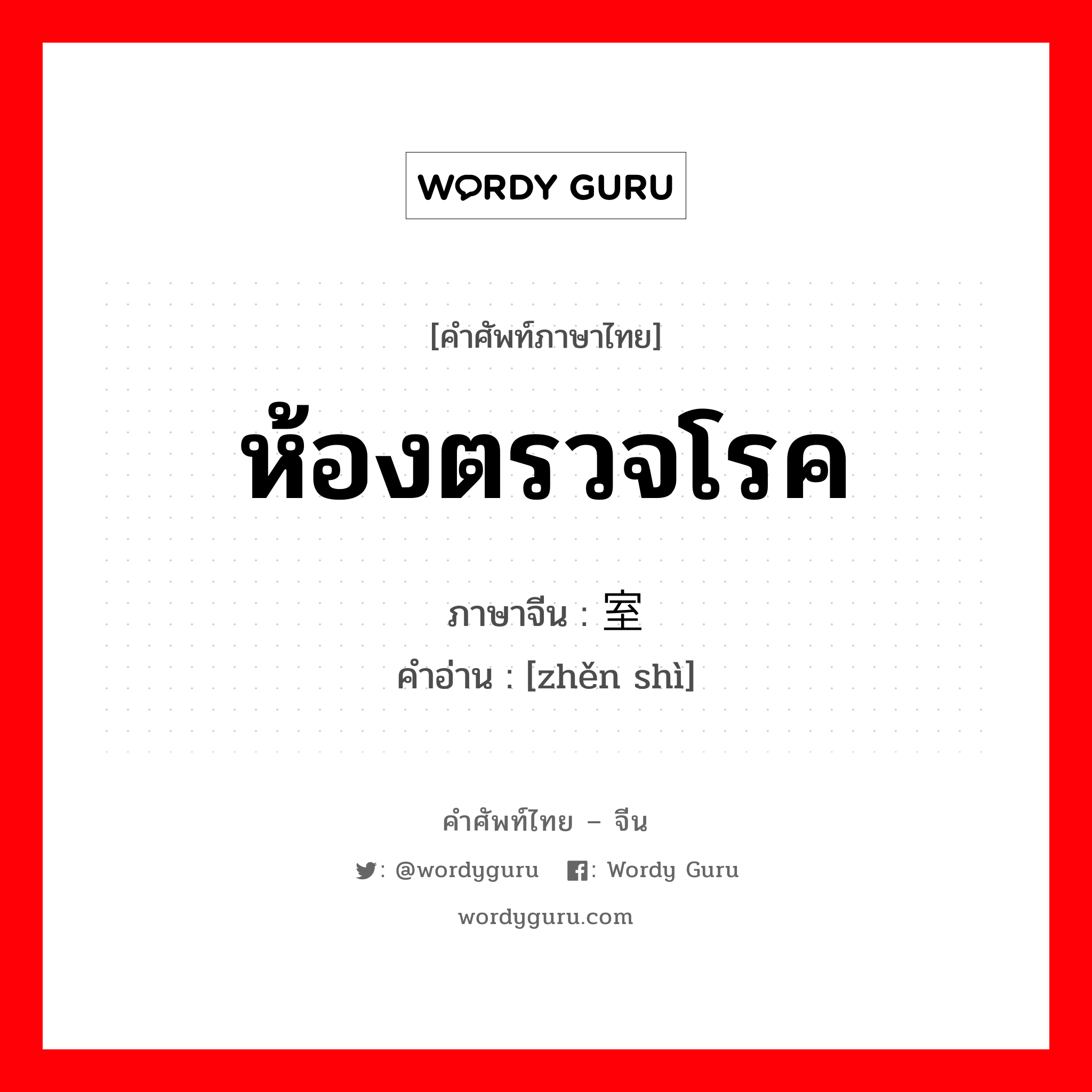 WORDY GURU

[คำศัพท์ภาษาไทย]

ห้องตรวจโรค

ภาษาจีน : 室

คำอ่าน : [zhěn shì]

คำศัพท์ไทย – จีน

: @wordyguru : Wordy Guru

wordyguru.com